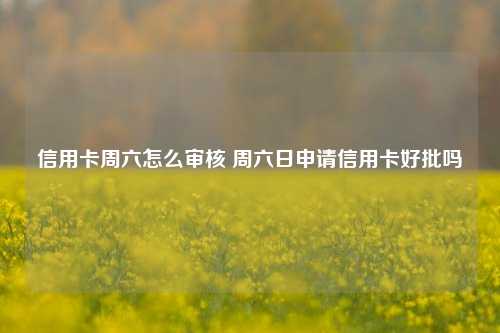 信用卡周六怎么审核 周六日申请信用卡好批吗